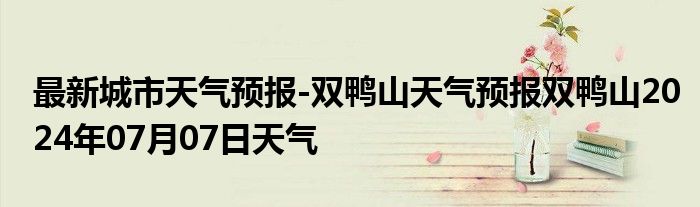 最新城市天气预报-双鸭山天气预报双鸭山2024年07月07日天气